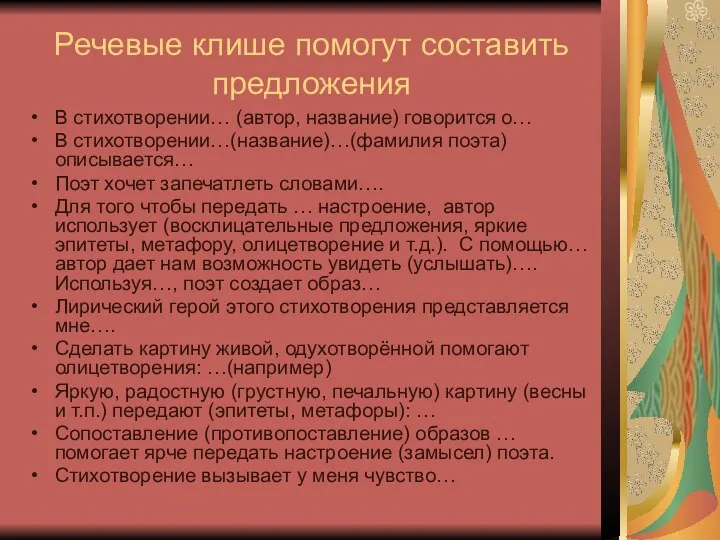 Речевые клише помогут составить предложения

• В стихотворении… (автор, название) говорится о…
• В стихотворении…(название)…(фамилия поэта) описывается…
• Поэт хочет запечатлеть словами….
• Для того чтобы передать … настроение, автор использует (восклицательные предложения, яркие эпитеты, метафору, олицетворение и т.д.). С помощью… автор дает нам возможность увидеть (услышать)…. Используя…, поэт создает образ…
• Лирический герой этого стихотворения представляется мне….
• Сделать картину живой, одухотворённой помогают олицетворения: …(например)
• Яркую, радостную (грустную, печальную) картину (весны и т.п.) передают (эпитеты, метафоры): …
• Сопоставление (противопоставление) образов … помогает ярче передать настроение (замысел) поэта.
• Стихотворение вызывает у меня чувство…